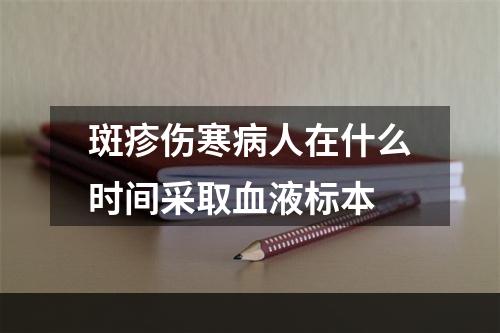 斑疹伤寒病人在什么时间采取血液标本